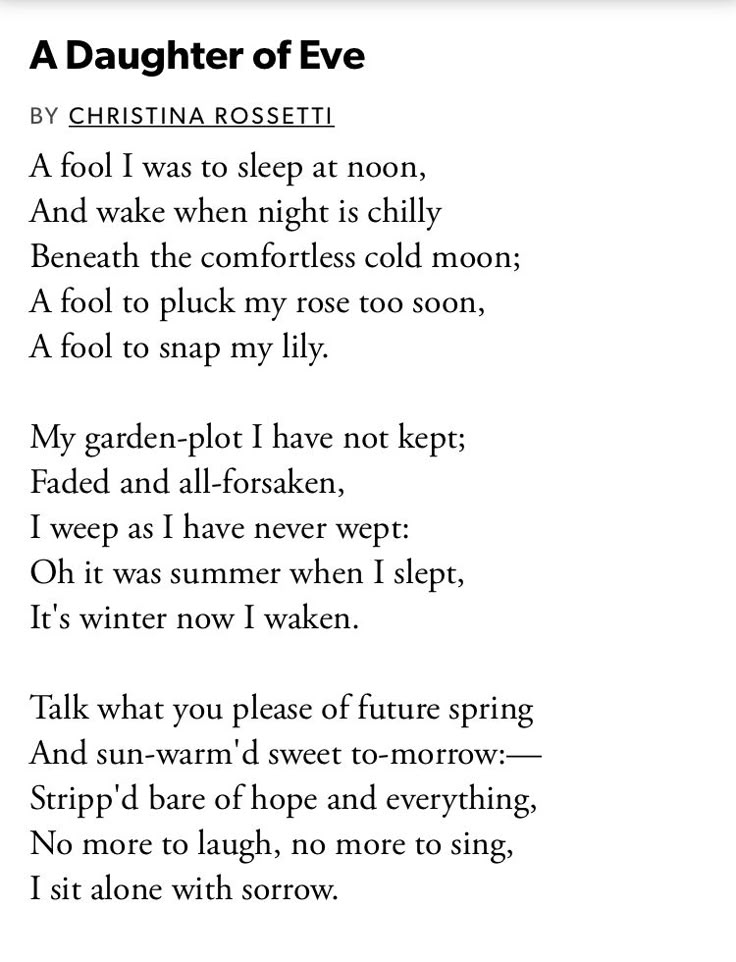 A Daughter of Eve

BY CHRISTINA ROSSETTI

A fool I was to sleep at noon,
And wake when night is chilly
Beneath the comfortless cold moon;
A fool to pluck my rose too soon,
A fool to snap my lily.

My garden-plot I have not kept;
Faded and all-forsaken,
I weep as I have never wept:
Oh it was summer when I slept,
It's winter now I waken.

Talk what you please of future spring
And sun-warm'd sweet to-morrow:—
Stripp'd bare of hope and everything,
No more to laugh, no more to sing,
I sit alone with sorrow.